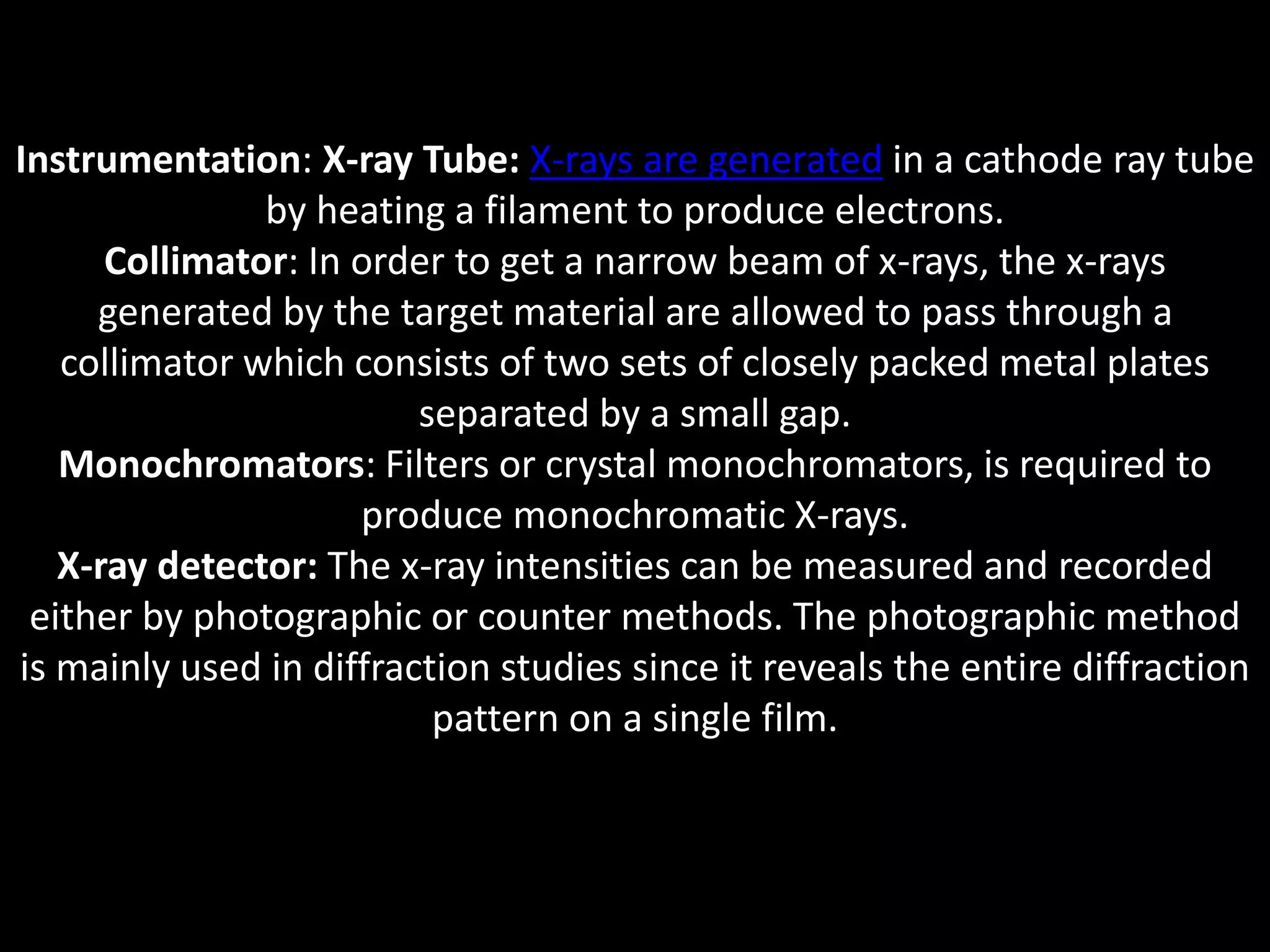 Instrumentation: X-ray Tube: X-rays are generated in a cathode ray tube by heating a filament to produce electrons.
Collimator: In order to get a narrow beam of x-rays, the x-rays generated by the target material are allowed to pass through a collimator which consists of two sets of closely packed metal plates separated by a small gap.
Monochromators: Filters or crystal monochromators, is required to produce monochromatic X-rays.
X-ray detector: The x-ray intensities can be measured and recorded either by photographic or counter methods. The photographic method is mainly used in diffraction studies since it reveals the entire diffraction pattern on a single film.